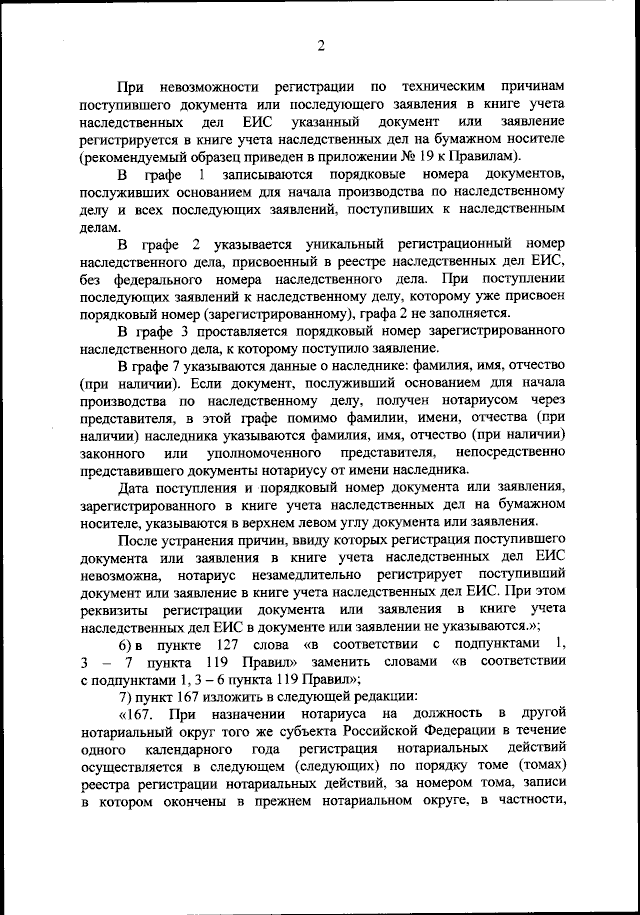 2

При невозможности регистрации по техническим причинам поступившего документа или последующего заявления в книге учета наследственных дел ЕИС указанный документ или заявление регистрируется в книге учета наследственных дел на бумажном носителе (рекомендуемый образец приведен в приложении № 19 к Правилам).

В графе 1 записываются порядковые номера документов, послуживших основанием для начала производства по наследственному делу и всех последующих заявлений, поступивших к наследственным делам.

В графе 2 указывается уникальный регистрационный номер наследственного дела, присвоенный в реестре наследственных дел ЕИС, без федерального номера наследственного дела. При поступлении последующих заявлений к наследственному делу, которому уже присвоен порядковый номер (зарегистрированному), графа 2 не заполняется.

В графе 3 проставляется порядковый номер зарегистрированного наследственного дела, к которому поступило заявление.

В графе 7 указываются данные о наследнике: фамилия, имя, отчество (при наличии). Если документ, послуживший основанием для начала производства по наследственному делу, получен нотариусом через представителя, в этой графе помимо фамилии, имени, отчества (при наличии) наследника указываются фамилия, имя, отчество (при наличии) законного или уполномоченного представителя, непосредственно представившего документы нотариусу от имени наследника.

Дата поступления и порядковый номер документа или заявления, зарегистрированного в книге учета наследственных дел на бумажном носителе, указываются в верхнем левом углу документа или заявления.

После устранения причин, ввиду которых регистрация поступившего документа или заявления в книге учета наследственных дел ЕИС невозможна, нотариус незамедлительно регистрирует поступивший документ или заявление в книге учета наследственных дел ЕИС. При этом реквизиты регистрации документа или заявления в книге учета наследственных дел ЕИС в документе или заявлении не указываются.»;

6) в пункте 127 слова «в соответствии с подпунктами 1, 3 – 7 пункта 119 Правил» заменить словами «в соответствии с подпунктами 1, 3 – 6 пункта 119 Правил»;

7) пункт 167 изложить в следующей редакции:

«167. При назначении нотариуса на должность в другой нотариальный округ того же субъекта Российской Федерации в течение одного календарного года регистрация нотариальных действий осуществляется в следующем (следующих) по порядку томе (томах) реестра регистрации нотариальных действий, за номером тома, записи в котором окончены в прежнем нотариальном округе, в частности,